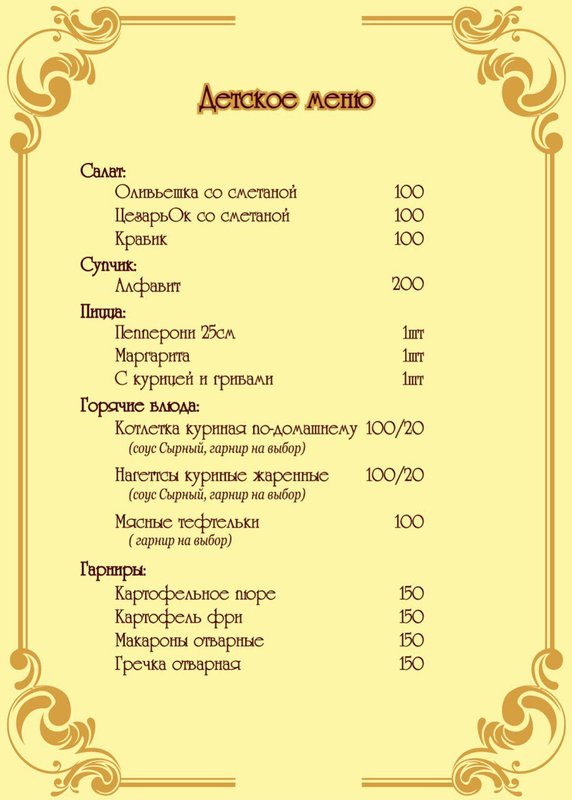 Детское меню

Салат:
Оливьешка со сметаной 100
ЦезарьОк со сметаной 100
Крабик 100

Супчик:
Алфавит 200

Пицца:
Пепперони 25см 1шт
Маргарита 1шт
С курицей и грибами 1шт

Горячие блюда:
Котлетка куриная по-домашнему 100/20
(соус Сырный, гарнир на выбор)
Нагеттсы куриные жаренные 100/20
(соус Сырный, гарнир на выбор)
Мясные тефтельки 100
( гарнир на выбор)

Гарниры:
Картофельное пюре 150
Картофель фри 150
Макароны отварные 150
Гречка отварная 150